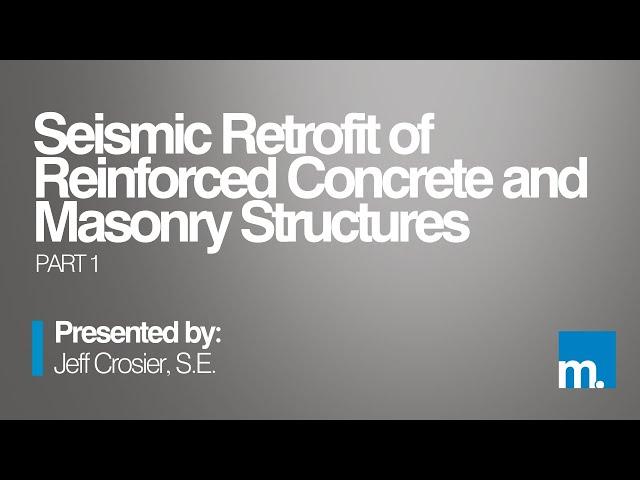 Seismic Retrofit of Reinforced Concrete and Masonry Structures

PART 1

Presented by:
Jeff Crosier, S.E.

m.